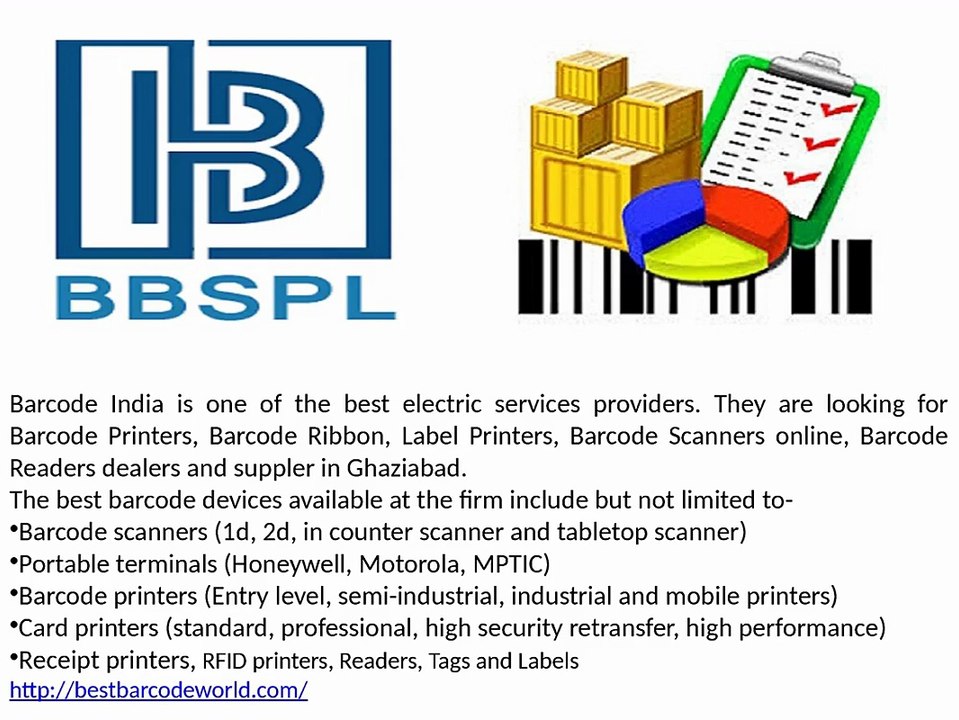 BBSPL

Barcode India is one of the best electric services providers. They are looking for Barcode Printers, Barcode Ribbon, Label Printers, Barcode Scanners online, Barcode Readers dealers and suppler in Ghaziabad.

The best barcode devices available at the firm include but not limited to-

• Barcode scanners (1d, 2d, in counter scanner and tabletop scanner)
• Portable terminals (Honeywell, Motorola, MPTIC)
• Barcode printers (Entry level, semi-industrial, industrial and mobile printers)
• Card printers (standard, professional, high security retransfer, high performance)
• Receipt printers, RFID printers, Readers, Tags and Labels

http://bestbarcodeworld.com/